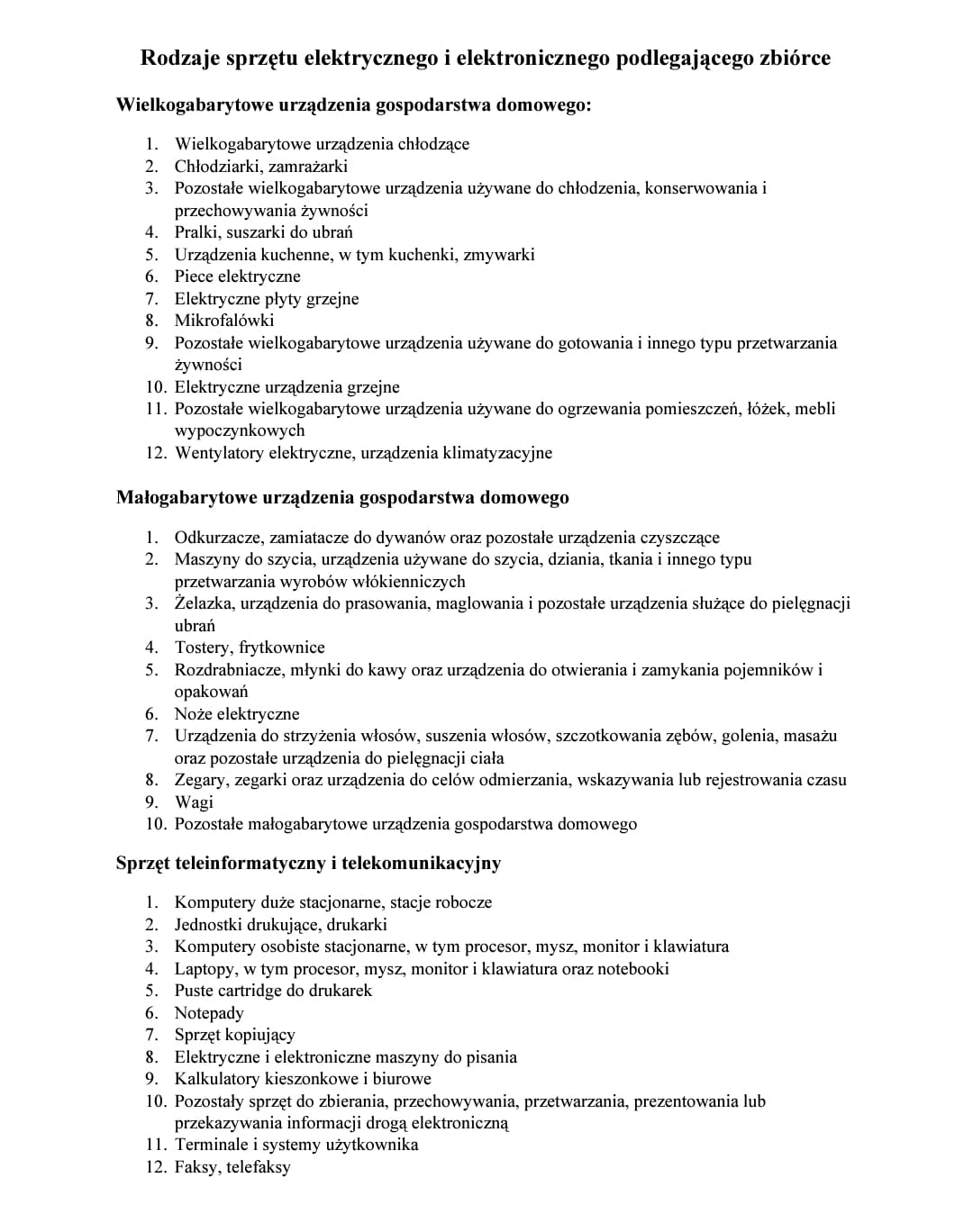 Rodzaje sprzętu elektrycznego i elektronicznego podlegającego zbiórce

Wielkogabarytowe urządzenia gospodarstwa domowego:

1. Wielkogabarytowe urządzenia chłodzące
2. Chłodziarki, zamrażarki
3. Pozostałe wielkogabarytowe urządzenia używane do chłodzenia, konserwowania i przechowywania żywności
4. Pralki, suszarki do ubrań
5. Urządzenia kuchenne, w tym kuchenki, zmywarki
6. Piece elektryczne
7. Elektryczne płyty grzejne
8. Mikrofalówki
9. Pozostałe wielkogabarytowe urządzenia używane do gotowania i innego typu przetwarzania żywności
10. Elektryczne urządzenia grzejne
11. Pozostałe wielkogabarytowe urządzenia używane do ogrzewania pomieszczeń, łóżek, mebli wypoczynkowych
12. Wentylatory elektryczne, urządzenia klimatyzacyjne

Małogabarytowe urządzenia gospodarstwa domowego

1. Odkurzacze, zamiatacze do dywanów oraz pozostałe urządzenia czyszczące
2. Maszyny do szycia, urządzenia używane do szycia, dziania, tkania i innego typu przetwarzania wyrobów włókienniczych
3. Żelazka, urządzenia do prasowania, maglowania i pozostałe urządzenia służące do pielęgnacji ubrań
4. Tostery, frytkownice
5. Rozdrabniacze, młynki do kawy oraz urządzenia do otwierania i zamykania pojemników i opakowań
6. Noże elektryczne
7. Urządzenia do strzyżenia włosów, suszenia włosów, szczotkowania zębów, golenia, masażu oraz pozostałe urządzenia do pielęgnacji ciała
8. Zegary, zegarki oraz urządzenia do celów odmierzania, wskazywania lub rejestrowania czasu
9. Wagi
10. Pozostałe małogabarytowe urządzenia gospodarstwa domowego

Sprzęt teleinformatyczny i telekomunikacyjny

1. Komputery duże stacjonarne, stacje robocze
2. Jednostki drukujące, drukarki
3. Komputery osobiste stacjonarne, w tym procesor, mysz, monitor i klawiatura
4. Laptopy, w tym procesor, mysz, monitor i klawiatura oraz notebooki
5. Puste cartridge do drukarek
6. Notepady
7. Sprzęt kopiujący
8. Elektryczne i elektroniczne maszyny do pisania
9. Kalkulatory kieszonkowe i biurowe
10. Pozostały sprzęt do zbierania, przechowywania, przetwarzania, prezentowania lub przekazywania informacji drogą elektroniczną
11. Terminale i systemy użytkownika
12. Faksy, telefaksy